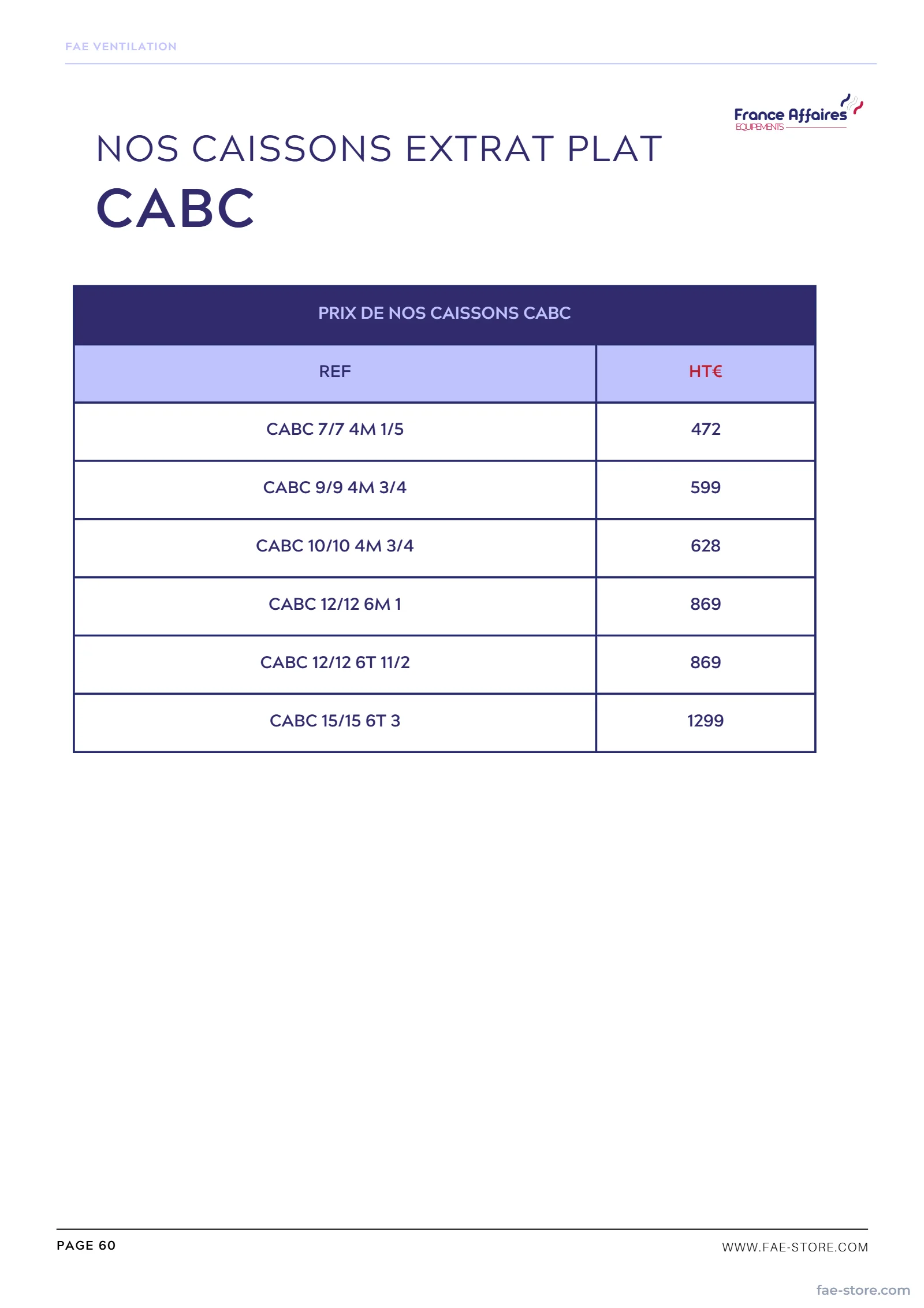 FAE VENTILATION

France Affaires
EQUIPEMENTS

NOS CAISSONS EXTRAT PLAT

CABC

| PRIX DE NOS CAISSONS CABC | |
|---|---|
| REF | HT€ |
| CABC 7/7 4M 1/5 | 472 |
| CABC 9/9 4M 3/4 | 599 |
| CABC 10/10 4M 3/4 | 628 |
| CABC 12/12 6M 1 | 869 |
| CABC 12/12 6T 11/2 | 869 |
| CABC 15/15 6T 3 | 1299 |

PAGE 60

WWW.FAE-STORE.COM

fae-store.com